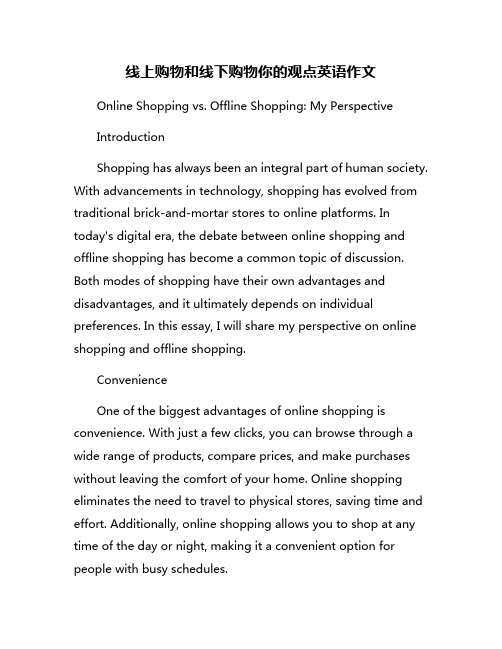 线上购物和线下购物你的观点英语作文

Online Shopping vs. Offline Shopping: My Perspective

Introduction

Shopping has always been an integral part of human society. With advancements in technology, shopping has evolved from traditional brick-and-mortar stores to online platforms. In today's digital era, the debate between online shopping and offline shopping has become a common topic of discussion. Both modes of shopping have their own advantages and disadvantages, and it ultimately depends on individual preferences. In this essay, I will share my perspective on online shopping and offline shopping.

Convenience

One of the biggest advantages of online shopping is convenience. With just a few clicks, you can browse through a wide range of products, compare prices, and make purchases without leaving the comfort of your home. Online shopping eliminates the need to travel to physical stores, saving time and effort. Additionally, online shopping allows you to shop at any time of the day or night, making it a convenient option for people with busy schedules.